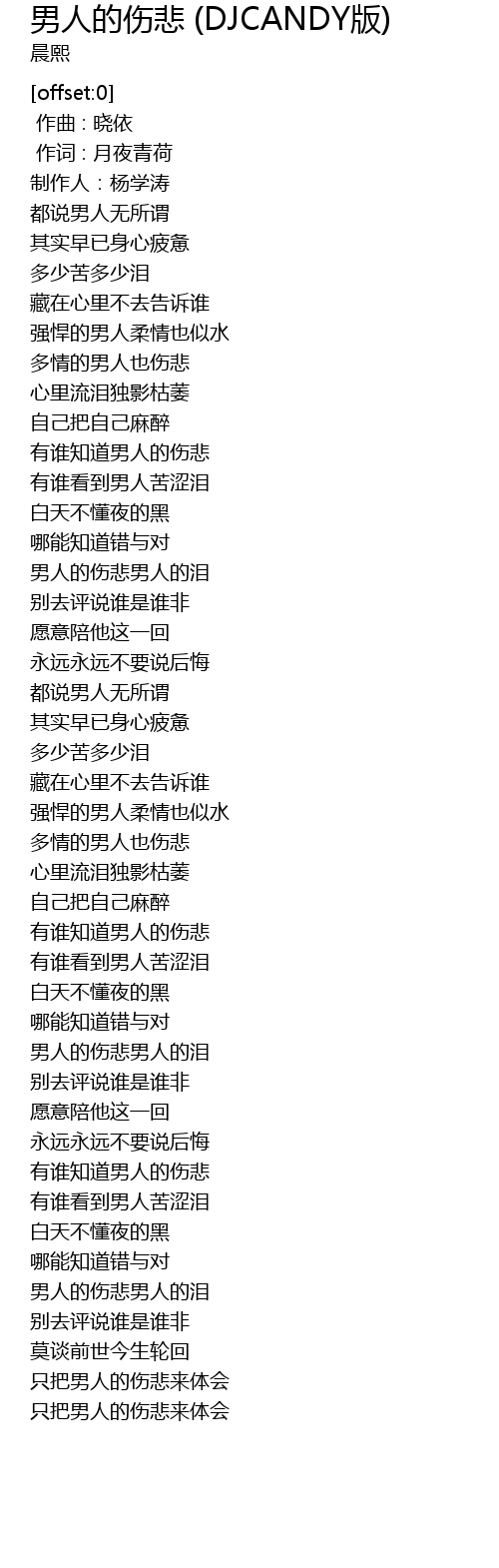 男人的伤悲 (DJCANDY版)
晨熙

[offset:0]
作曲 : 晓依
作词 : 月夜青荷
制作人：杨学涛
都说男人无所谓
其实早已身心疲惫
多少苦多少泪
藏在心里不去告诉谁
强悍的男人柔情也似水
多情的男人也伤悲
心里流泪独影枯萎
自己把自己麻醉
有谁知道男人的伤悲
有谁看到男人苦涩泪
白天不懂夜的黑
哪能知道错与对
男人的伤悲男人的泪
别去评说谁是谁非
愿意陪他这一回
永远永远不要说后悔
都说男人无所谓
其实早已身心疲惫
多少苦多少泪
藏在心里不去告诉谁
强悍的男人柔情也似水
多情的男人也伤悲
心里流泪独影枯萎
自己把自己麻醉
有谁知道男人的伤悲
有谁看到男人苦涩泪
白天不懂夜的黑
哪能知道错与对
男人的伤悲男人的泪
别去评说谁是谁非
愿意陪他这一回
永远永远不要说后悔
有谁知道男人的伤悲
有谁看到男人苦涩泪
白天不懂夜的黑
哪能知道错与对
男人的伤悲男人的泪
别去评说谁是谁非
莫谈前世今生轮回
只把男人的伤悲来体会
只把男人的伤悲来体会